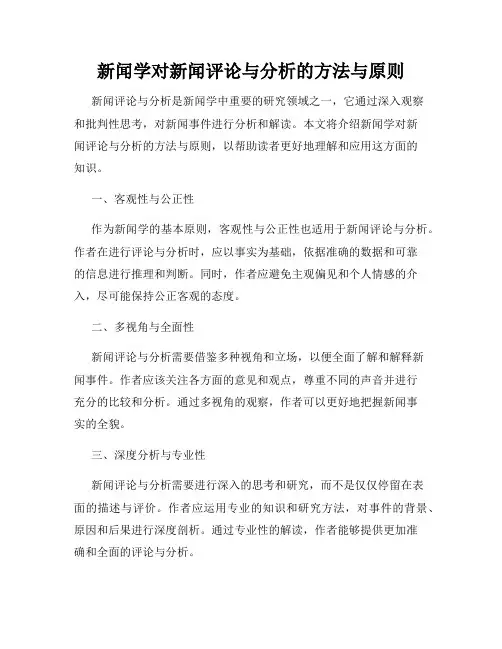 新闻学对新闻评论与分析的方法与原则

新闻评论与分析是新闻学中重要的研究领域之一，它通过深入观察和批判性思考，对新闻事件进行分析和解读。本文将介绍新闻学对新闻评论与分析的方法与原则，以帮助读者更好地理解和应用这方面的知识。

一、客观性与公正性

作为新闻学的基本原则，客观性与公正性也适用于新闻评论与分析。作者在进行评论与分析时，应以事实为基础，依据准确的数据和可靠的信息进行推理和判断。同时，作者应避免主观偏见和个人情感的介入，尽可能保持公正客观的态度。

二、多视角与全面性

新闻评论与分析需要借鉴多种视角和立场，以便全面了解和解释新闻事件。作者应该关注各方面的意见和观点，尊重不同的声音并进行充分的比较和分析。通过多视角的观察，作者可以更好地把握新闻事实的全貌。

三、深度分析与专业性

新闻评论与分析需要进行深入的思考和研究，而不是仅仅停留在表面的描述与评价。作者应运用专业的知识和研究方法，对事件的背景、原因和后果进行深度剖析。通过专业性的解读，作者能够提供更加准确和全面的评论与分析。